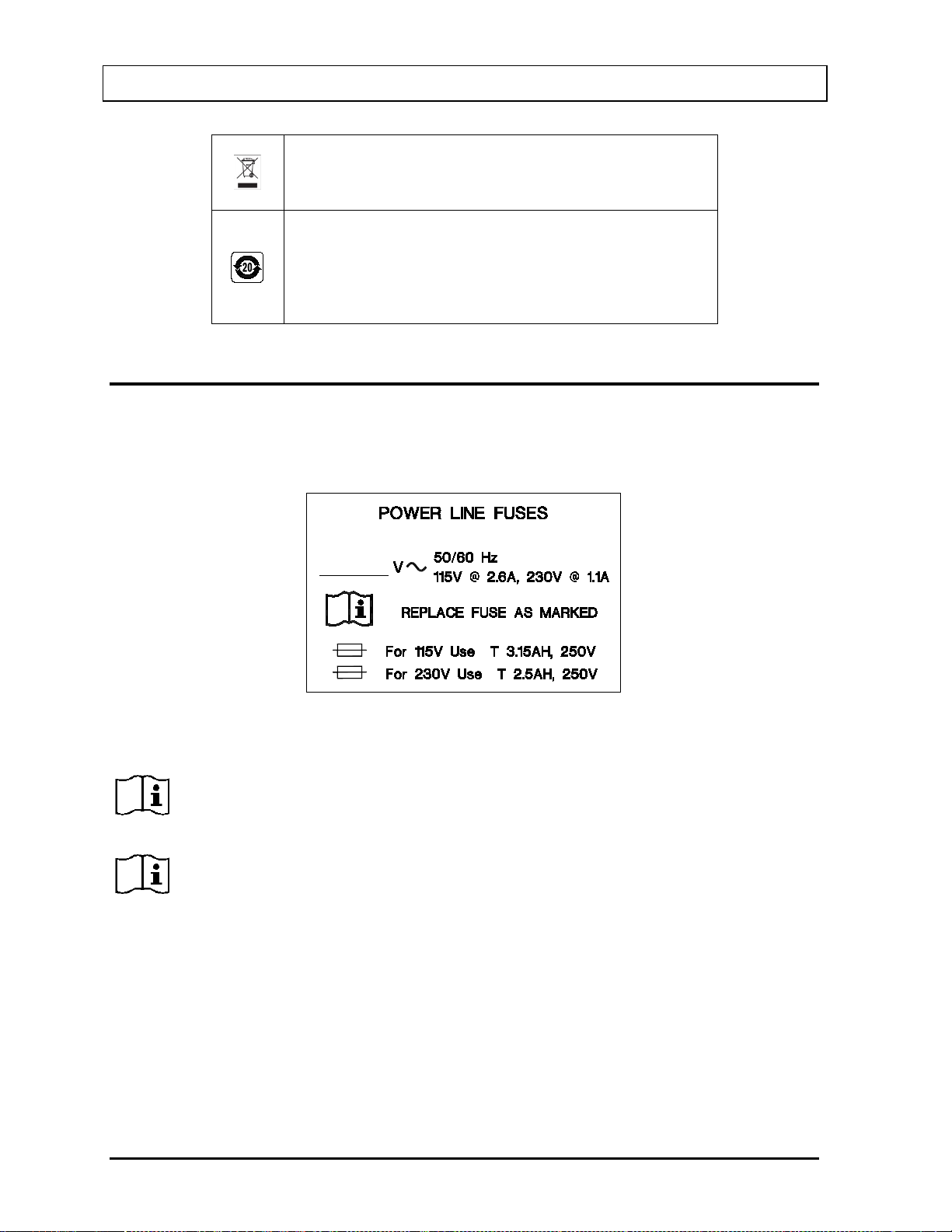 20

POWER LINE FUSES

V 50/60 Hz
115V @ 2.6A, 230V @ 1.1A

REPLACE FUSE AS MARKED

For 115V Use T 3.15AH, 250V
For 230V Use T 2.5AH, 250V